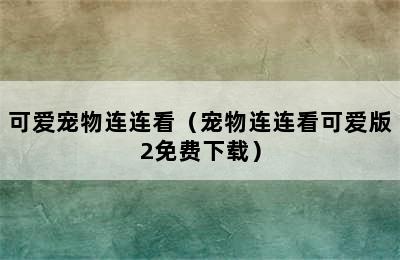 可爱宠物连连看（宠物连连看可爱版2免费下载）